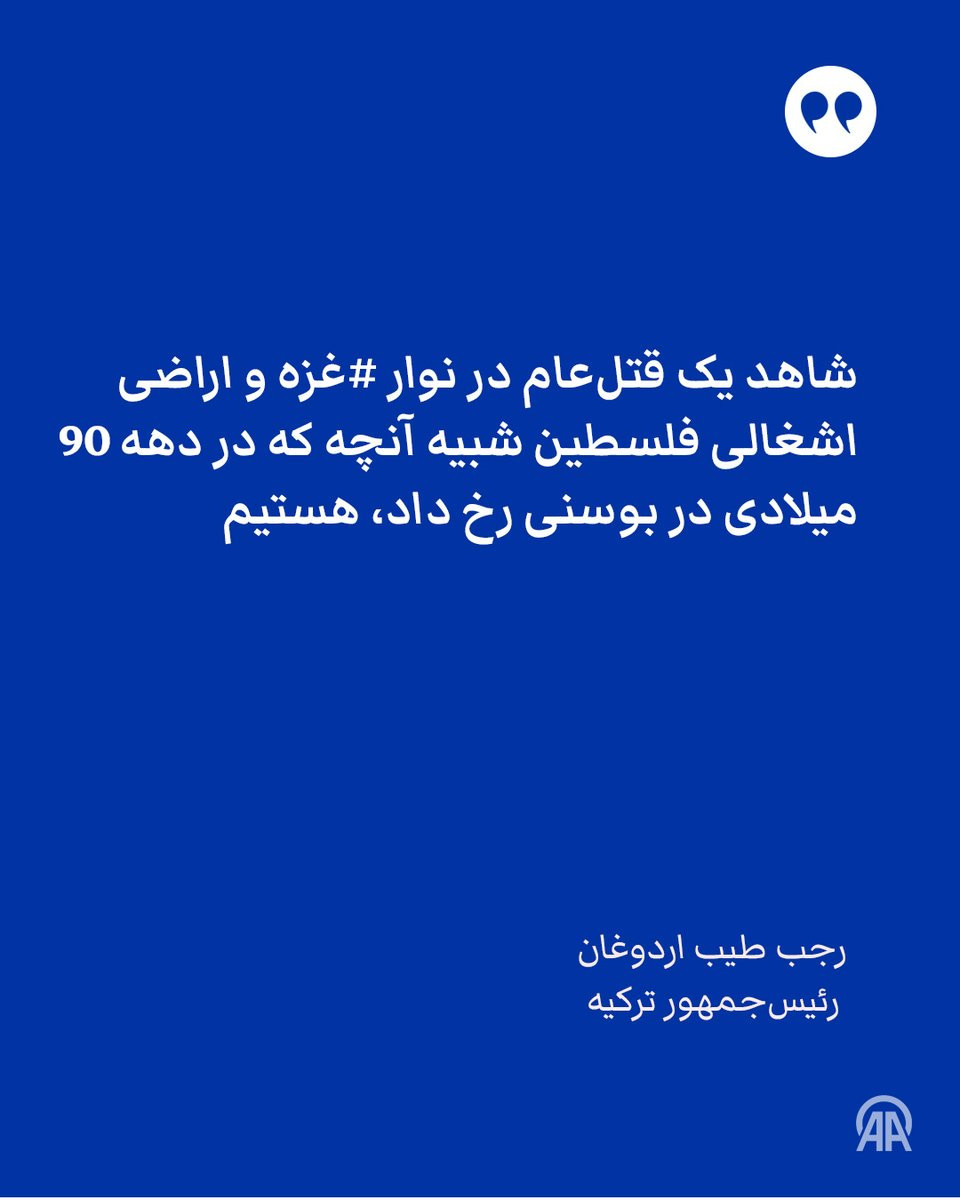 شاهد یک قتل‌عام در نوار #غزه و اراضی اشغالی فلسطین شبیه آنچه که در دهه 90 میلادی در بوسنی رخ داد، هستیم

رجب طیب اردوغان
رئیس‌جمهور ترکیه

AA